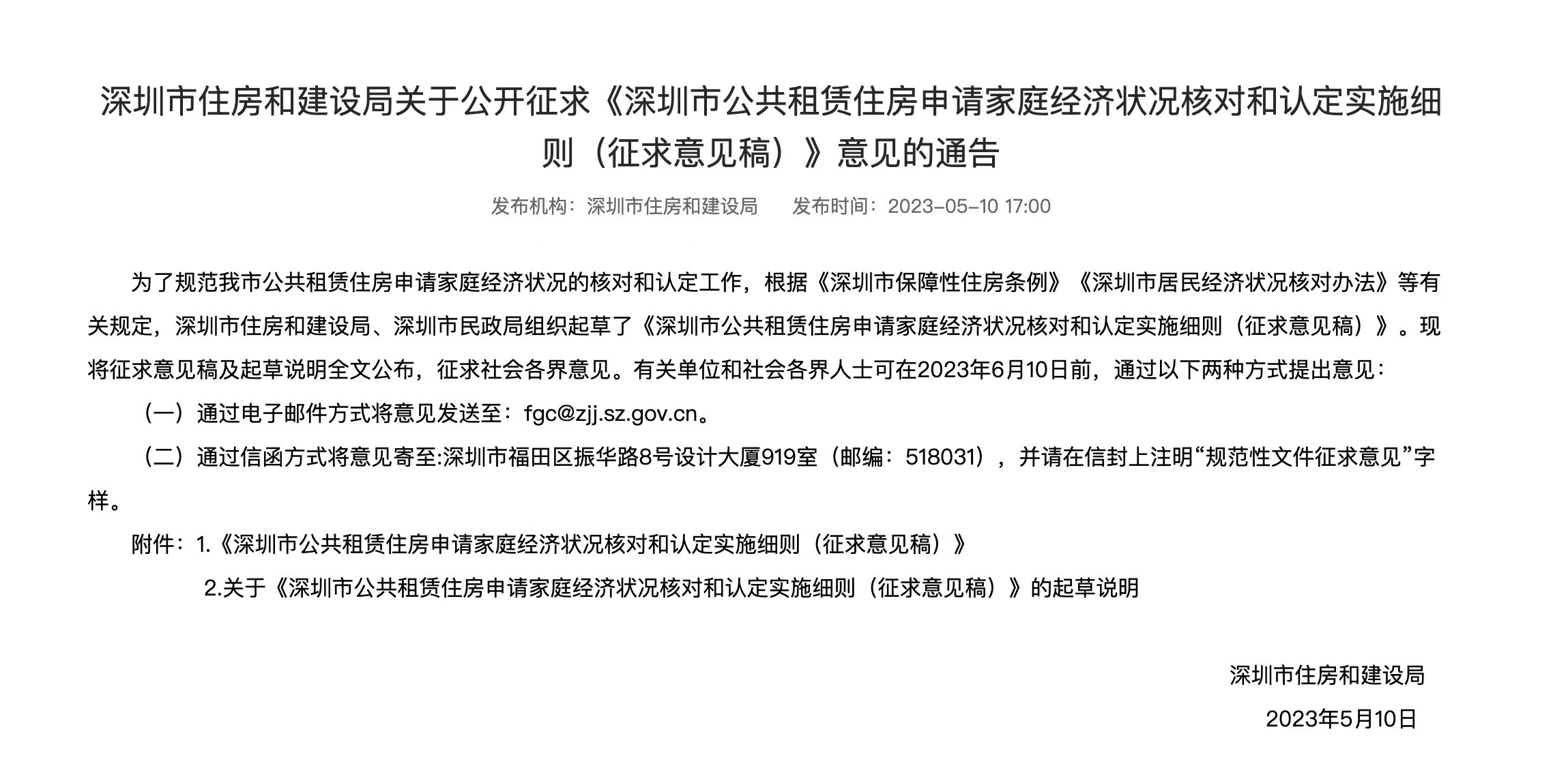 深圳市住房和建设局关于公开征求《深圳市公共租赁住房申请家庭经济状况核对和认定实施细则（征求意见稿）》意见的通告

发布机构：深圳市住房和建设局　　发布时间：2023-05-10 17:00

为了规范我市公共租赁住房申请家庭经济状况的核对和认定工作，根据《深圳市保障性住房条例》《深圳市居民经济状况核对办法》等有关规定，深圳市住房和建设局、深圳市民政局组织起草了《深圳市公共租赁住房申请家庭经济状况核对和认定实施细则（征求意见稿）》。现将征求意见稿及起草说明全文公布，征求社会各界意见。有关单位和社会各界人士可在2023年6月10日前，通过以下两种方式提出意见：

（一）通过电子邮件方式将意见发送至：fgc@zjj.sz.gov.cn。

（二）通过信函方式将意见寄至:深圳市福田区振华路8号设计大厦919室（邮编：518031），并请在信封上注明“规范性文件征求意见”字样。

附件：1.《深圳市公共租赁住房申请家庭经济状况核对和认定实施细则（征求意见稿）》

2.关于《深圳市公共租赁住房申请家庭经济状况核对和认定实施细则（征求意见稿）》的起草说明

深圳市住房和建设局

2023年5月10日